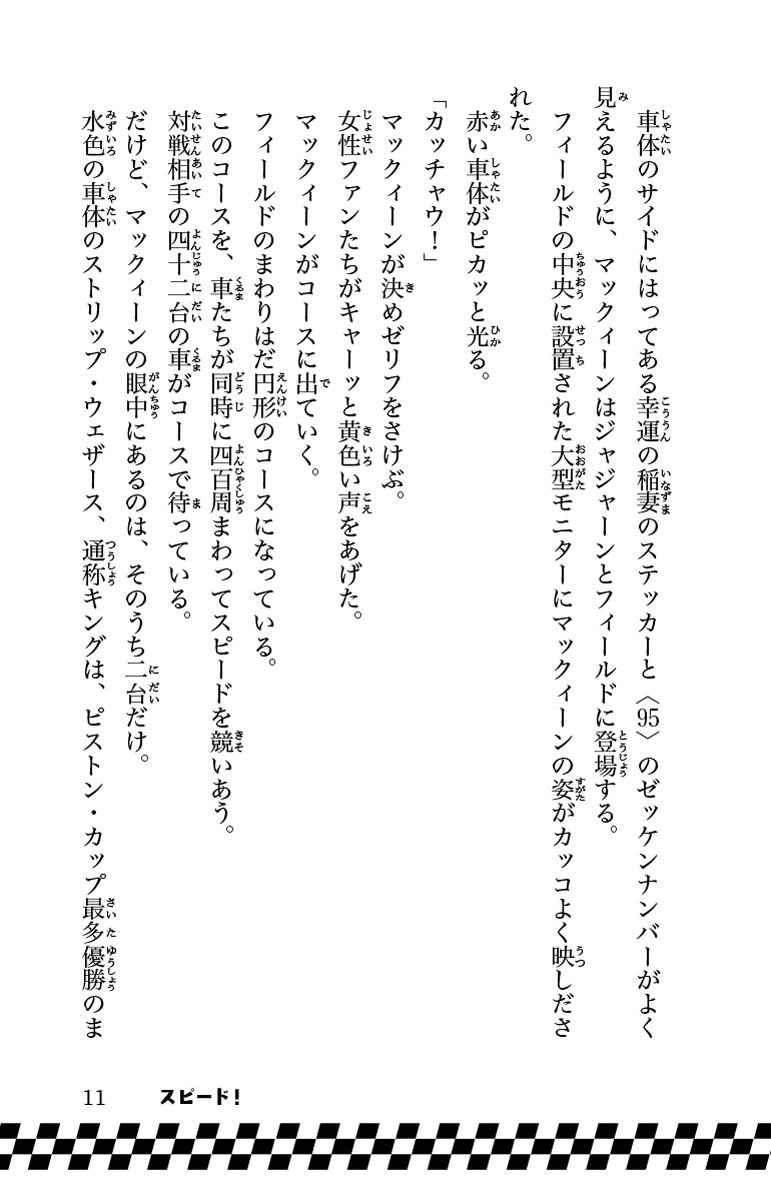 車体のサイドにはってある幸運の稲妻のステッカーと〈95〉のゼッケンナンバーがよく見えるように、マックィーンはジャジャーンとフィールドに登場する。

フィールドの中央に設置された大型モニターにマックィーンの姿がカッコよく映しだされた。

赤い車体がピカッと光る。

「カッチャウ！」

マックィーンが決めゼリフをさけぶ。

女性ファンたちがキャーッと黄色い声をあげた。

マックィーンがコースに出ていく。

フィールドのまわりはだ円形のコースになっている。

このコースを、車たちが同時に四百周まわってスピードを競いあう。

対戦相手の四十二台の車がコースで待っている。

だけど、マックィーンの眼中にあるのは、そのうち二台だけ。

水色の車体のストリップ・ウェザース、通称キングは、ピストン・カップ最多優勝のま

11　スピード！